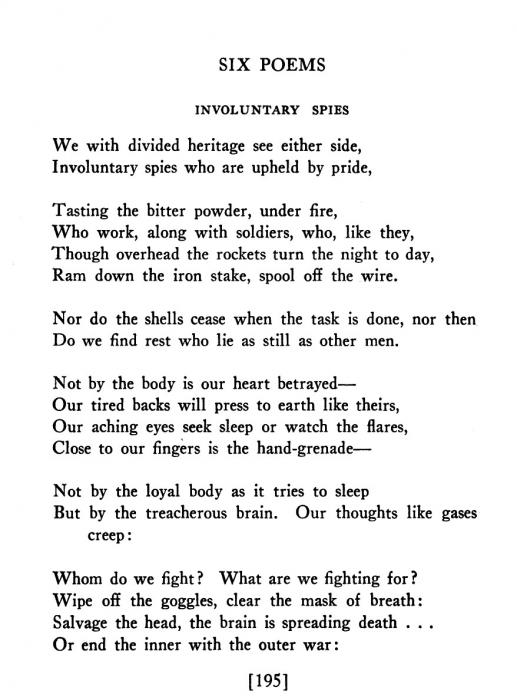 SIX POEMS

INVOLUNTARY SPIES

We with divided heritage see either side,
Involuntary spies who are upheld by pride,

Tasting the bitter powder, under fire,
Who work, along with soldiers, who, like they,
Though overhead the rockets turn the night to day,
Ram down the iron stake, spool off the wire.

Nor do the shells cease when the task is done, nor then
Do we find rest who lie as still as other men.

Not by the body is our heart betrayed—
Our tired backs will press to earth like theirs,
Our aching eyes seek sleep or watch the flares,
Close to our fingers is the hand-grenade—

Not by the loyal body as it tries to sleep
But by the treacherous brain. Our thoughts like gases creep:

Whom do we fight? What are we fighting for?
Wipe off the goggles, clear the mask of breath:
Salvage the head, the brain is spreading death . . .
Or end the inner with the outer war:

[195]